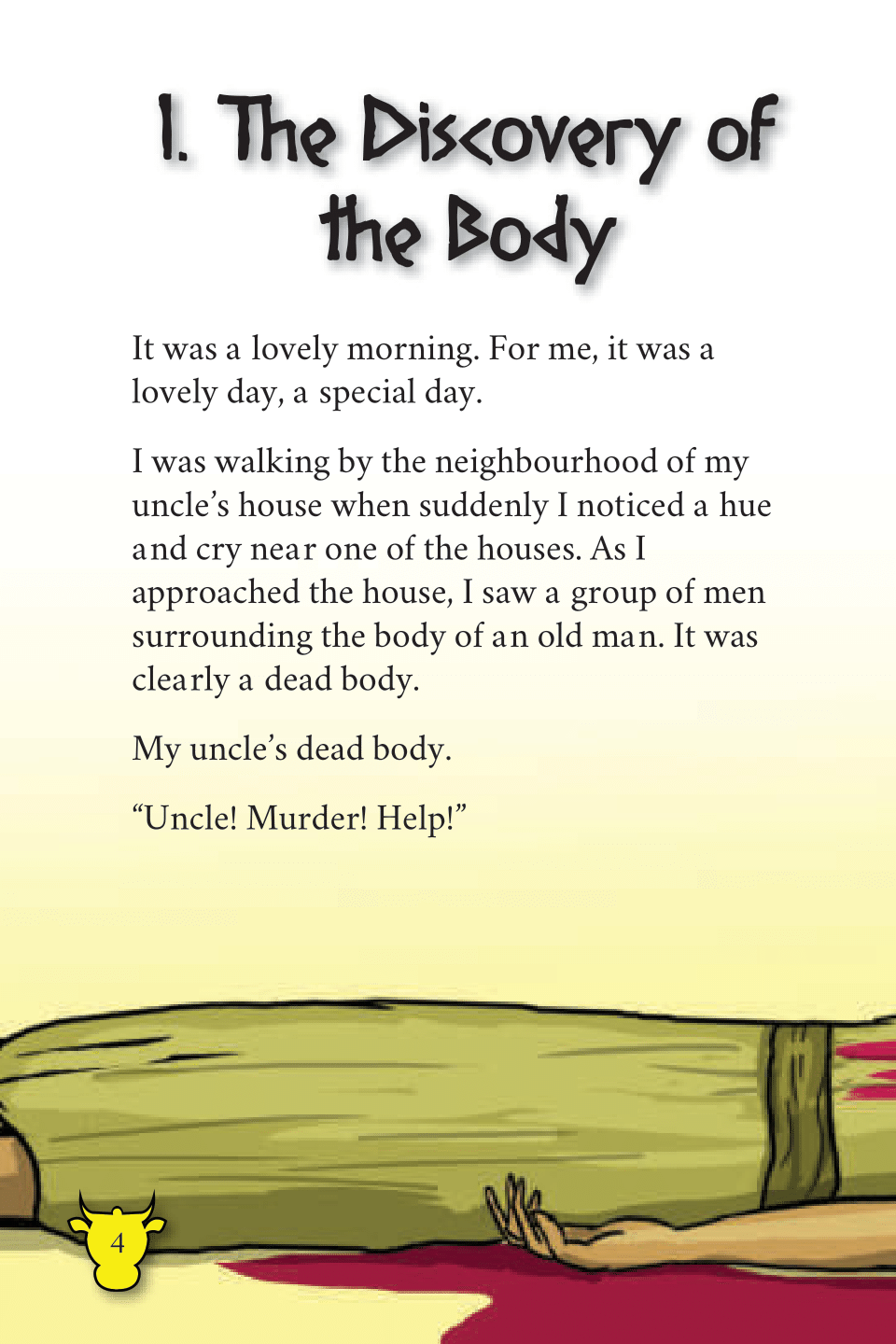 1. The Discovery of the Body

It was a lovely morning. For me, it was a lovely day, a special day.

I was walking by the neighbourhood of my uncle's house when suddenly I noticed a hue and cry near one of the houses. As I approached the house, I saw a group of men surrounding the body of an old man. It was clearly a dead body.

My uncle's dead body.

"Uncle! Murder! Help!"

4